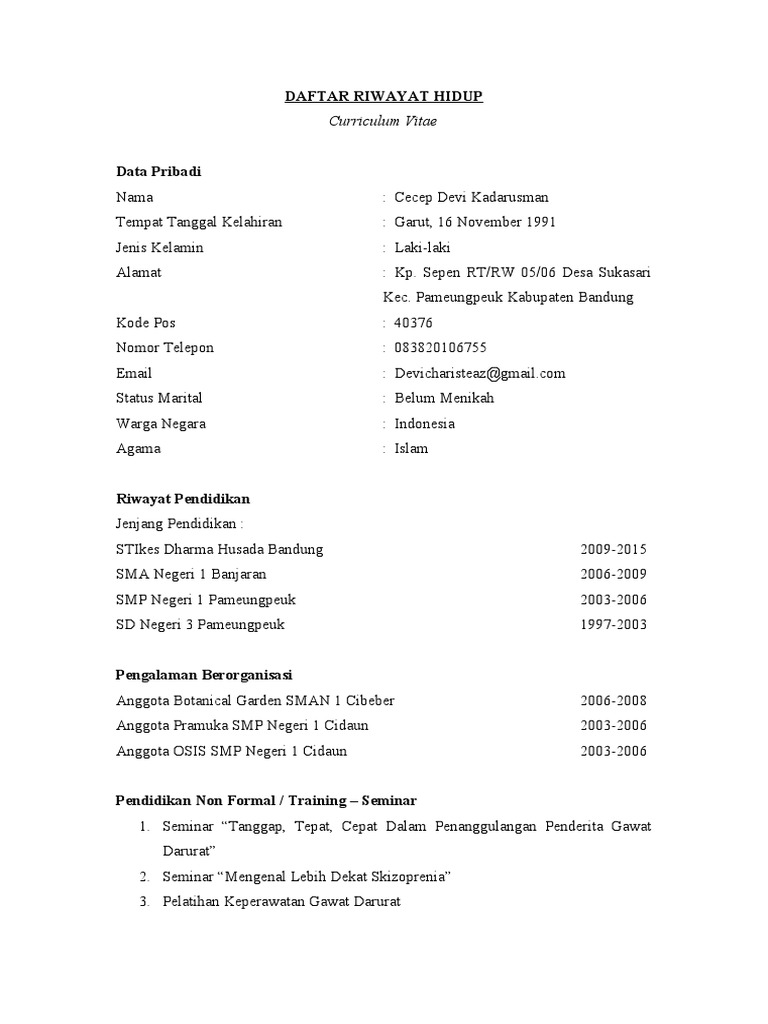 DAFTAR RIWAYAT HIDUP
Curriculum Vitae

Data Pribadi

Nama : Cecep Devi Kadarusman
Tempat Tanggal Kelahiran : Garut, 16 November 1991
Jenis Kelamin : Laki-laki
Alamat : Kp. Sepen RT/RW 05/06 Desa Sukasari Kec. Pameungpeuk Kabupaten Bandung
Kode Pos : 40376
Nomor Telepon : 083820106755
Email : Devicharisteaz@gmail.com
Status Marital : Belum Menikah
Warga Negara : Indonesia
Agama : Islam

Riwayat Pendidikan
Jenjang Pendidikan :

STIkes Dharma Husada Bandung 2009-2015
SMA Negeri 1 Banjaran 2006-2009
SMP Negeri 1 Pameungpeuk 2003-2006
SD Negeri 3 Pameungpeuk 1997-2003

Pengalaman Berorganisasi
Anggota Botanical Garden SMAN 1 Cibeber 2006-2008
Anggota Pramuka SMP Negeri 1 Cidaun 2003-2006
Anggota OSIS SMP Negeri 1 Cidaun 2003-2006

Pendidikan Non Formal / Training – Seminar
1. Seminar “Tanggap, Tepat, Cepat Dalam Penanggulangan Penderita Gawat Darurat”
2. Seminar “Mengenal Lebih Dekat Skizoprenia”
3. Pelatihan Keperawatan Gawat Darurat